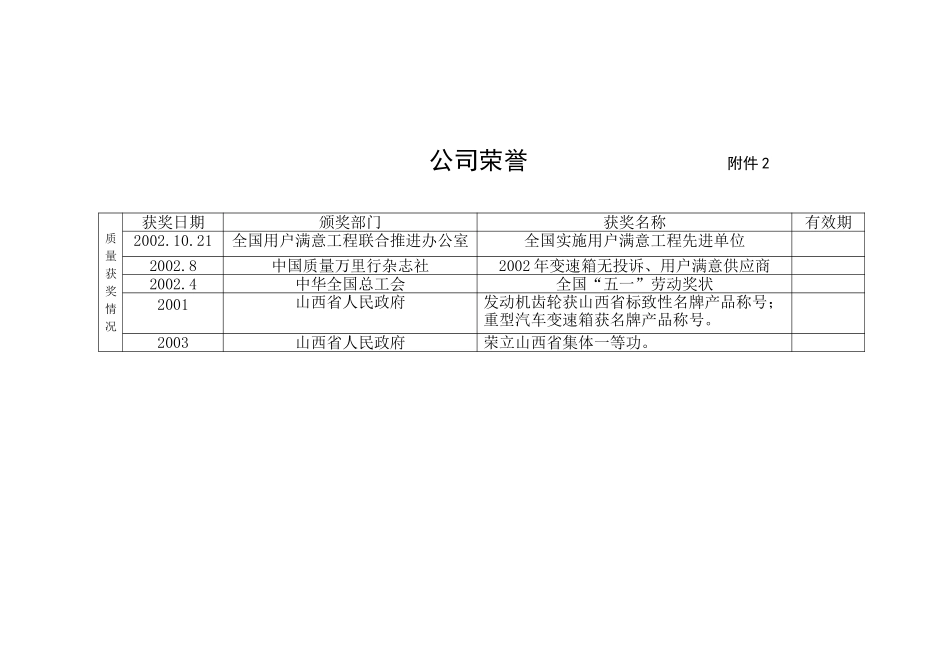 公司荣誉　　附件 2

| 质量获奖情况 | 获奖日期 | 颁奖部门 | 获奖名称 | 有效期 |
|---|---|---|---|---|
| | 2002.10.21 | 全国用户满意工程联合推进办公室 | 全国实施用户满意工程先进单位 | |
| | 2002.8 | 中国质量万里行杂志社 | 2002 年变速箱无投诉、用户满意供应商 | |
| | 2002.4 | 中华全国总工会 | 全国“五一”劳动奖状 | |
| | 2001 | 山西省人民政府 | 发动机齿轮获山西省标致性名牌产品称号；重型汽车变速箱获名牌产品称号。 | |
| | 2003 | 山西省人民政府 | 荣立山西省集体一等功。 | |